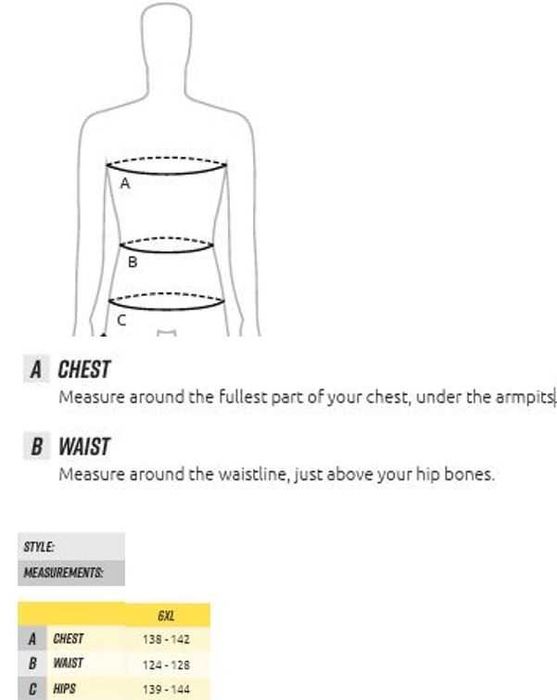 A

B

C

A CHEST
Measure around the fullest part of your chest, under the armpits

B WAIST
Measure around the waistline, just above your hip bones.

STYLE:
MEASUREMENTS:

| | | 6XL |
|---|---|---|
| A | CHEST | 138 - 142 |
| B | WAIST | 124 - 128 |
| C | HIPS | 139 - 144 |